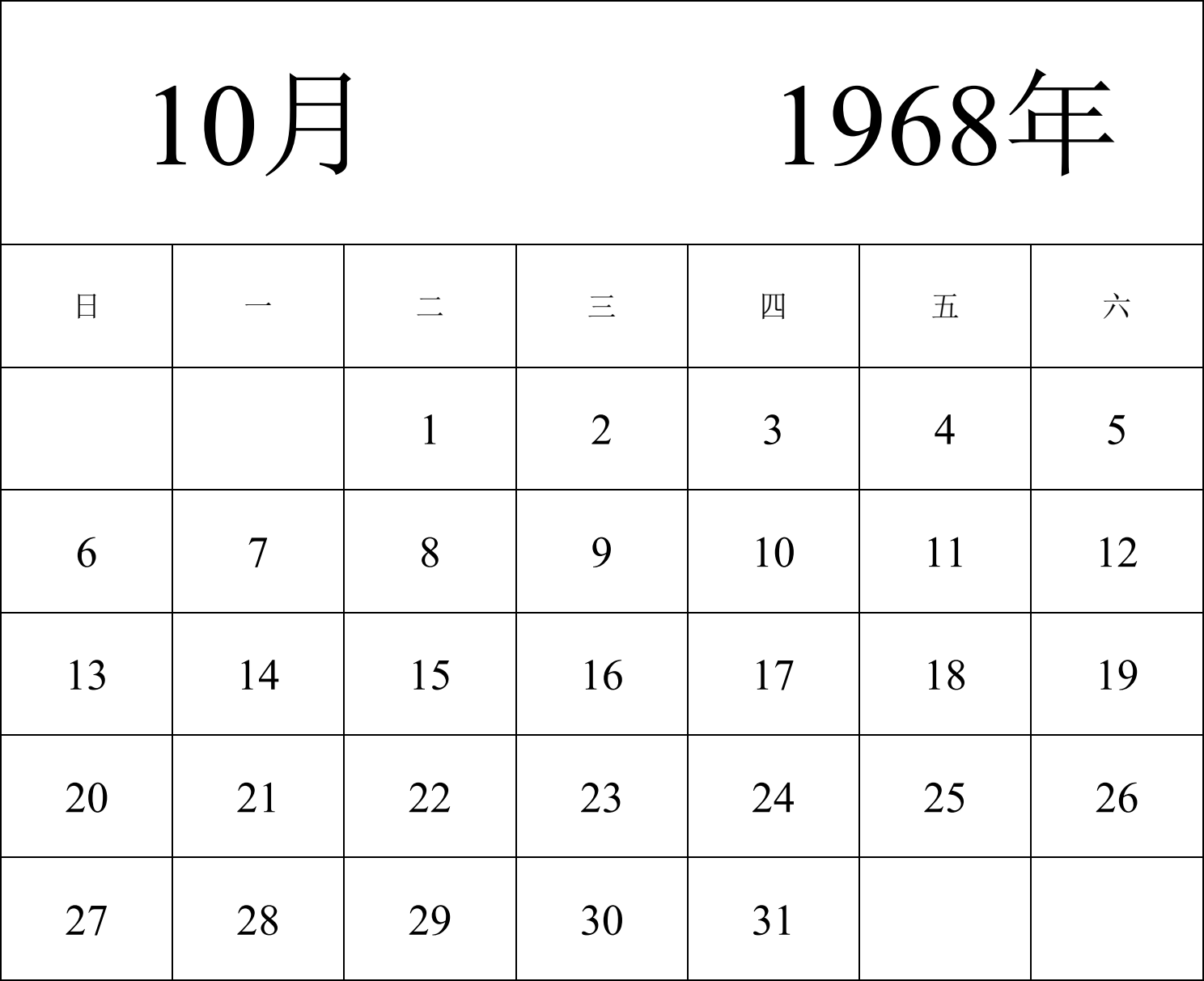 10月 1968年

| 日 | 一 | 二 | 三 | 四 | 五 | 六 |
|---|---|---|---|---|---|---|
| | | 1 | 2 | 3 | 4 | 5 |
| 6 | 7 | 8 | 9 | 10 | 11 | 12 |
| 13 | 14 | 15 | 16 | 17 | 18 | 19 |
| 20 | 21 | 22 | 23 | 24 | 25 | 26 |
| 27 | 28 | 29 | 30 | 31 | | |